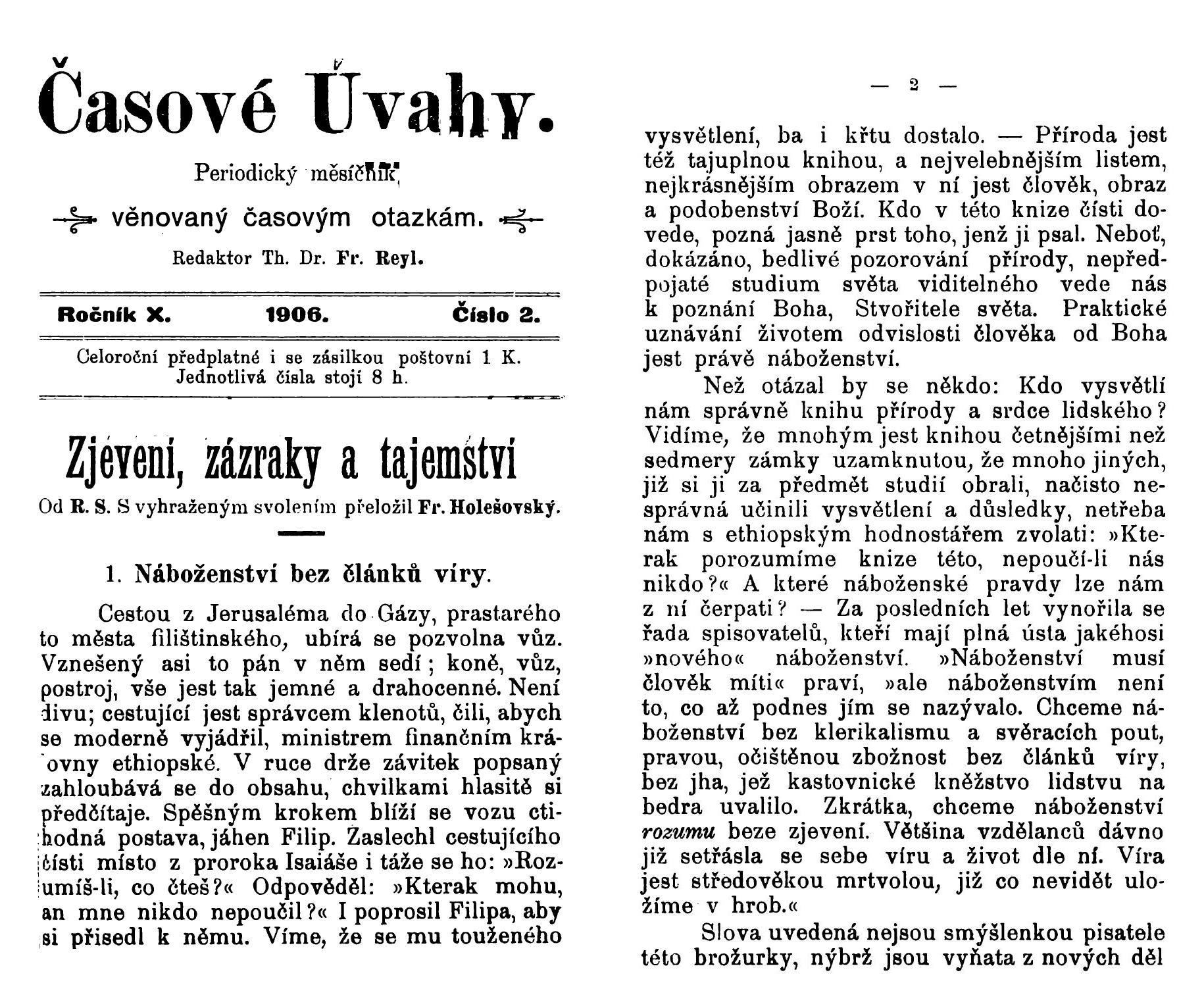 Časové Úvahy.

Periodický měsíčník

věnovaný časovým otazkám.

Redaktor Th. Dr. Fr. Reyl.

Ročník X. 1906. Číslo 2.

Celoroční předplatné i se zásilkou poštovní 1 K. Jednotlivá čísla stojí 8 h.

Zjevení, zázraky a tajemství

Od R. S. S vyhraženým svolením přeložil Fr. Holešovský.

1. Náboženství bez článků víry.

Cestou z Jerusaléma do Gázy, prastarého to města filištinského, ubírá se pozvolna vůz. Vznešený asi to pán v něm sedí; koně, vůz, postroj, vše jest tak jemné a drahocenné. Není divu; cestující jest správcem klenotů, čili, abych se moderně vyjádřil, ministrem finančním královny ethiopské. V ruce drže závitek popsaný zahloubává se do obsahu, chvilkami hlasitě si předčítaje. Spěšným krokem blíží se vozu ctihodná postava, jáhen Filip. Zaslechl cestujícího čísti místo z proroka Isaiáše i táže se ho: »Rozumíš-li, co čteš?« Odpověděl: »Kterak mohu, an mne nikdo nepoučil?« I poprosil Filipa, aby si přisedl k němu. Víme, že se mu touženého

— 2 —

vysvětlení, ba i křtu dostalo. — Příroda jest též tajuplnou knihou, a nejvelebnějším listem, nejkrásnějším obrazem v ní jest člověk, obraz a podobenství Boží. Kdo v této knize čísti dovede, pozná jasně prst toho, jenž ji psal. Neboť, dokázáno, bedlivé pozorování přírody, nepředpojaté studium světa viditelného vede nás k poznání Boha, Stvořitele světa. Praktické uznávání životem odvislosti člověka od Boha jest právě náboženství.

Než otázal by se někdo: Kdo vysvětlí nám správně knihu přírody a srdce lidského? Vidíme, že mnohým jest knihou četnějšími než sedmery zámky uzamknutou, že mnoho jiných, již si ji za předmět studií obrali, načisto nesprávná učinili vysvětlení a důsledky, netřeba nám s ethiopským hodnostářem zvolati: »Kterak porozumíme knize této, nepoučí-li nás nikdo?« A které náboženské pravdy lze nám z ní čerpati? — Za posledních let vynořila se řada spisovatelů, kteří mají plná ústa jakéhosi »nového« náboženství. »Náboženství musí člověk míti« praví, »ale náboženstvím není to, co až podnes jím se nazývalo. Chceme náboženství bez klerikalismu a svěracích pout, pravou, očištěnou zbožnost bez článků víry, bez jha, jež kastovnické kněžstvo lidstvu na bedra uvalilo. Zkrátka, chceme náboženství rozumu beze zjevení. Většina vzdělanců dávno již setřásla se sebe víru a život dle ní. Víra jest středověkou mrtvolou, již co nevidět uložíme v hrob.«

Slova uvedená nejsou smýšlenkou pisatele této brožurky, nýbrž jsou vyňata z nových děl